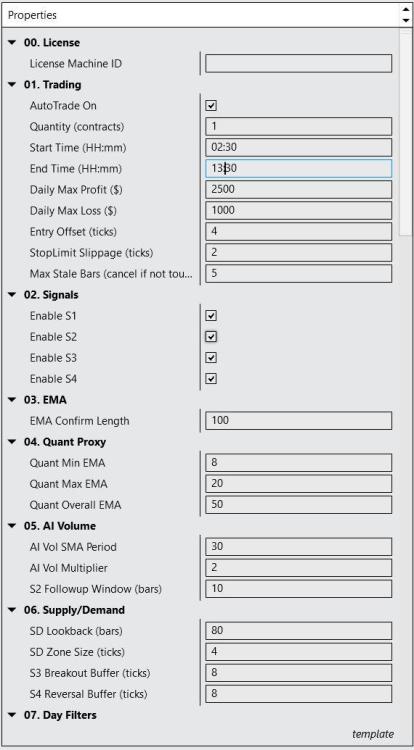 Properties

00. License
License Machine ID

01. Trading
AutoTrade On
Quantity (contracts) 1
Start Time (HH:mm) 02:30
End Time (HH:mm) 13:30
Daily Max Profit ($) 2500
Daily Max Loss ($) 1000
Entry Offset (ticks) 4
StopLimit Slippage (ticks) 2
Max Stale Bars (cancel if not tou... 5

02. Signals
Enable S1
Enable S2
Enable S3
Enable S4

03. EMA
EMA Confirm Length 100

04. Quant Proxy
Quant Min EMA 8
Quant Max EMA 20
Quant Overall EMA 50

05. AI Volume
AI Vol SMA Period 30
AI Vol Multiplier 2
S2 Followup Window (bars) 10

06. Supply/Demand
SD Lookback (bars) 80
SD Zone Size (ticks) 4
S3 Breakout Buffer (ticks) 8
S4 Reversal Buffer (ticks) 8

07. Day Filters

template